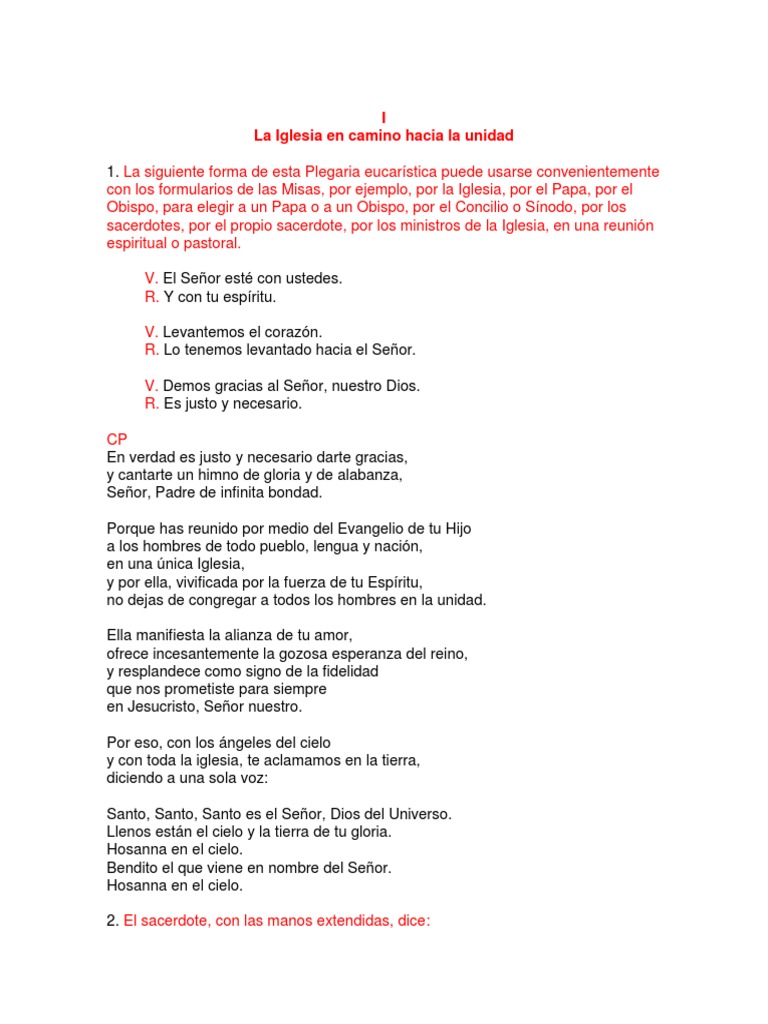 I
La Iglesia en camino hacia la unidad

1. La siguiente forma de esta Plegaria eucarística puede usarse convenientemente con los formularios de las Misas, por ejemplo, por la Iglesia, por el Papa, por el Obispo, para elegir a un Papa o a un Obispo, por el Concilio o Sínodo, por los sacerdotes, por el propio sacerdote, por los ministros de la Iglesia, en una reunión espiritual o pastoral.

V. El Señor esté con ustedes.
R. Y con tu espíritu.

V. Levantemos el corazón.
R. Lo tenemos levantado hacia el Señor.

V. Demos gracias al Señor, nuestro Dios.
R. Es justo y necesario.

CP
En verdad es justo y necesario darte gracias,
y cantarte un himno de gloria y de alabanza,
Señor, Padre de infinita bondad.

Porque has reunido por medio del Evangelio de tu Hijo
a los hombres de todo pueblo, lengua y nación,
en una única Iglesia,
y por ella, vivificada por la fuerza de tu Espíritu,
no dejas de congregar a todos los hombres en la unidad.

Ella manifiesta la alianza de tu amor,
ofrece incesantemente la gozosa esperanza del reino,
y resplandece como signo de la fidelidad
que nos prometiste para siempre
en Jesucristo, Señor nuestro.

Por eso, con los ángeles del cielo
y con toda la iglesia, te aclamamos en la tierra,
diciendo a una sola voz:

Santo, Santo, Santo es el Señor, Dios del Universo.
Llenos están el cielo y la tierra de tu gloria.
Hosanna en el cielo.
Bendito el que viene en nombre del Señor.
Hosanna en el cielo.

2. El sacerdote, con las manos extendidas, dice: